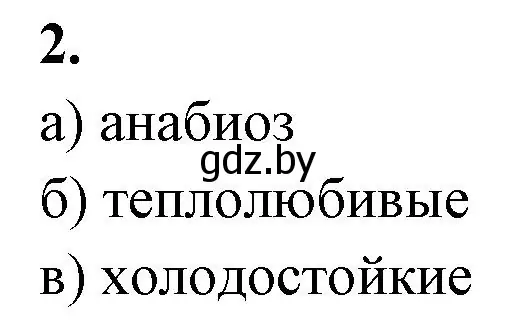 2.

а) анабиоз

gdz.by

б) теплолюбивые

в) холодостойкие